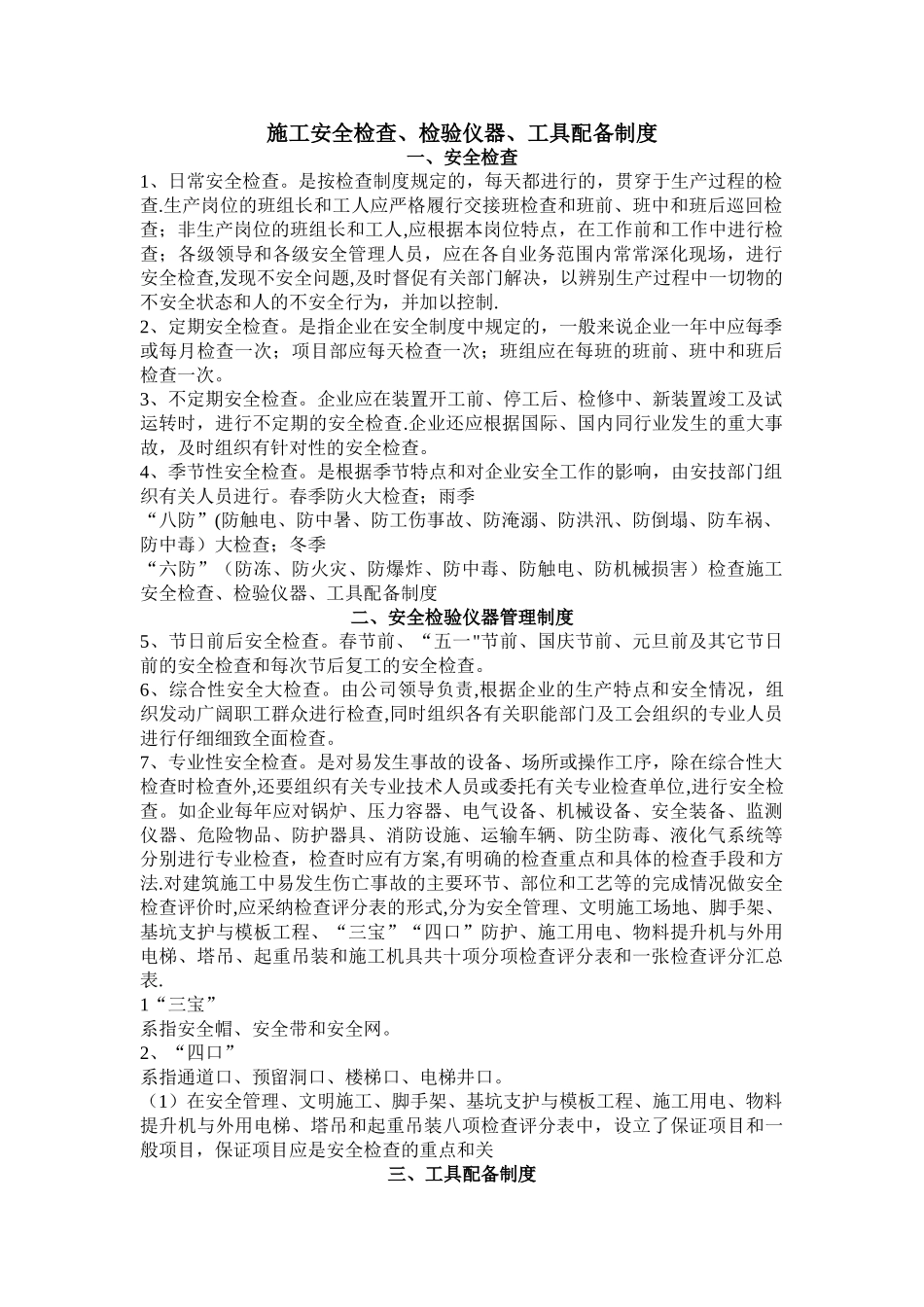 施工安全检查、检验仪器、工具配备制度

一、安全检查

1、日常安全检查。是按检查制度规定的，每天都进行的，贯穿于生产过程的检查.生产岗位的班组长和工人应严格履行交接班检查和班前、班中和班后巡回检查；非生产岗位的班组长和工人,应根据本岗位特点，在工作前和工作中进行检查；各级领导和各级安全管理人员，应在各自业务范围内常常深化现场，进行安全检查,发现不安全问题,及时督促有关部门解决，以辨别生产过程中一切物的不安全状态和人的不安全行为，并加以控制.

2、定期安全检查。是指企业在安全制度中规定的，一般来说企业一年中应每季或每月检查一次；项目部应每天检查一次；班组应在每班的班前、班中和班后检查一次。

3、不定期安全检查。企业应在装置开工前、停工后、检修中、新装置竣工及试运转时，进行不定期的安全检查.企业还应根据国际、国内同行业发生的重大事故，及时组织有针对性的安全检查。

4、季节性安全检查。是根据季节特点和对企业安全工作的影响，由安技部门组织有关人员进行。春季防火大检查；雨季

“八防”(防触电、防中暑、防工伤事故、防淹溺、防洪汛、防倒塌、防车祸、防中毒）大检查；冬季

“六防”（防冻、防火灾、防爆炸、防中毒、防触电、防机械损害）检查施工安全检查、检验仪器、工具配备制度

二、安全检验仪器管理制度

5、节日前后安全检查。春节前、“五一"节前、国庆节前、元旦前及其它节日前的安全检查和每次节后复工的安全检查。

6、综合性安全大检查。由公司领导负责,根据企业的生产特点和安全情况，组织发动广阔职工群众进行检查,同时组织各有关职能部门及工会组织的专业人员进行仔细细致全面检查。

7、专业性安全检查。是对易发生事故的设备、场所或操作工序，除在综合性大检查时检查外,还要组织有关专业技术人员或委托有关专业检查单位,进行安全检查。如企业每年应对锅炉、压力容器、电气设备、机械设备、安全装备、监测仪器、危险物品、防护器具、消防设施、运输车辆、防尘防毒、液化气系统等分别进行专业检查，检查时应有方案,有明确的检查重点和具体的检查手段和方法.对建筑施工中易发生伤亡事故的主要环节、部位和工艺等的完成情况做安全检查评价时,应采纳检查评分表的形式,分为安全管理、文明施工场地、脚手架、基坑支护与模板工程、“三宝”“四口”防护、施工用电、物料提升机与外用电梯、塔吊、起重吊装和施工机具共十项分项检查评分表和一张检查评分汇总表.

1“三宝”

系指安全帽、安全带和安全网。

2、“四口”

系指通道口、预留洞口、楼梯口、电梯井口。

（1）在安全管理、文明施工、脚手架、基坑支护与模板工程、施工用电、物料提升机与外用电梯、塔吊和起重吊装八项检查评分表中，设立了保证项目和一般项目，保证项目应是安全检查的重点和关

三、工具配备制度